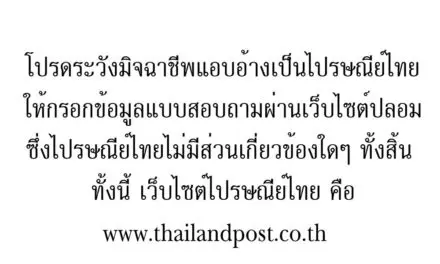 โปรดระวังมิจฉาชีพแอบอ้างเป็นไปรษณีย์ไทย ให้กรอกข้อมูลแบบสอบถามผ่านเว็บไซต์ปลอม ซึ่งไปรษณีย์ไทยไม่มีส่วนเกี่ยวข้องใดๆ ทั้งสิ้น ทั้งนี้ เว็บไซต์ไปรษณีย์ไทย คือ

www.thailandpost.co.th